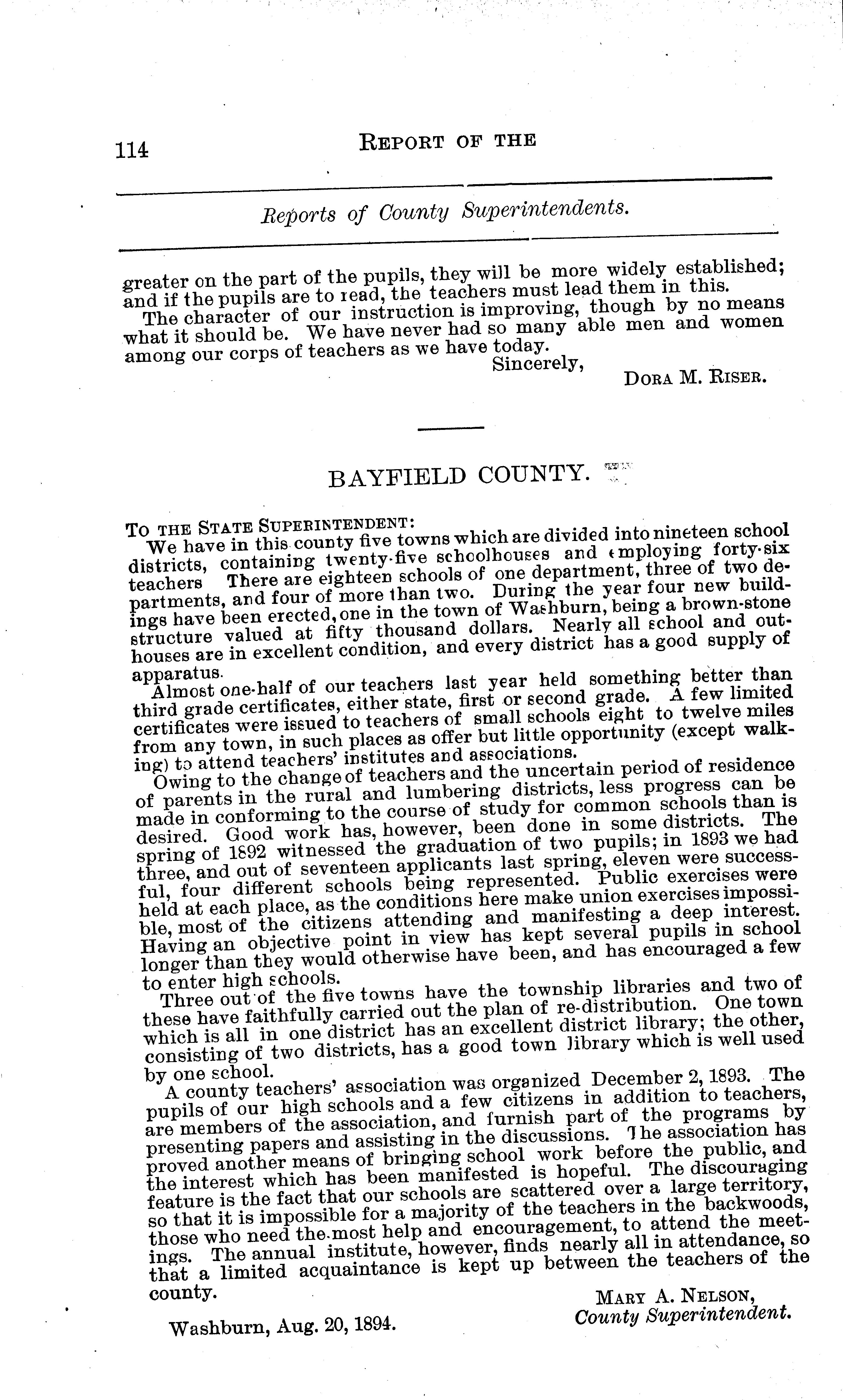 114 REPORT OF THE

Reports of County Superintendents.

greater on the part of the pupils, they will be more widely established; and if the pupils are to read, the teachers must lead them in this.

The character of our instruction is improving, though by no means what it should be. We have never had so many able men and women among our corps of teachers as we have today.

Sincerely,
DORA M. RISER.

BAYFIELD COUNTY.

TO THE STATE SUPERINTENDENT:

We have in this county five towns which are divided into nineteen school districts, containing twenty-five schoolhouses and employing forty-six teachers There are eighteen schools of one department, three of two departments, and four of more than two. During the year four new buildings have been erected, one in the town of Washburn, being a brown-stone structure valued at fifty thousand dollars. Nearly all school and outhouses are in excellent condition, and every district has a good supply of apparatus.

Almost one-half of our teachers last year held something better than third grade certificates, either state, first or second grade. A few limited certificates were issued to teachers of small schools eight to twelve miles from any town, in such places as offer but little opportunity (except walking) to attend teachers' institutes and associations.

Owing to the change of teachers and the uncertain period of residence of parents in the rural and lumbering districts, less progress can be made in conforming to the course of study for common schools than is desired. Good work has, however, been done in some districts. The spring of 1892 witnessed the graduation of two pupils; in 1893 we had three, and out of seventeen applicants last spring, eleven were successful, four different schools being represented. Public exercises were held at each place, as the conditions here make union exercises impossible, most of the citizens attending and manifesting a deep interest. Having an objective point in view has kept several pupils in school longer than they would otherwise have been, and has encouraged a few to enter high schools.

Three out of the five towns have the township libraries and two of these have faithfully carried out the plan of re-distribution. One town which is all in one district has an excellent district library; the other, consisting of two districts, has a good town library which is well used by one school.

A county teachers' association was organized December 2, 1893. The pupils of our high schools and a few citizens in addition to teachers, are members of the association, and furnish part of the programs by presenting papers and assisting in the discussions. The association has proved another means of bringing school work before the public, and the interest which has been manifested is hopeful. The discouraging feature is the fact that our schools are scattered over a large territory, so that it is impossible for a majority of the teachers in the backwoods, those who need the most help and encouragement, to attend the meetings. The annual institute, however, finds nearly all in attendance, so that a limited acquaintance is kept up between the teachers of the county.

MARY A. NELSON,
County Superintendent.

Washburn, Aug. 20, 1894.